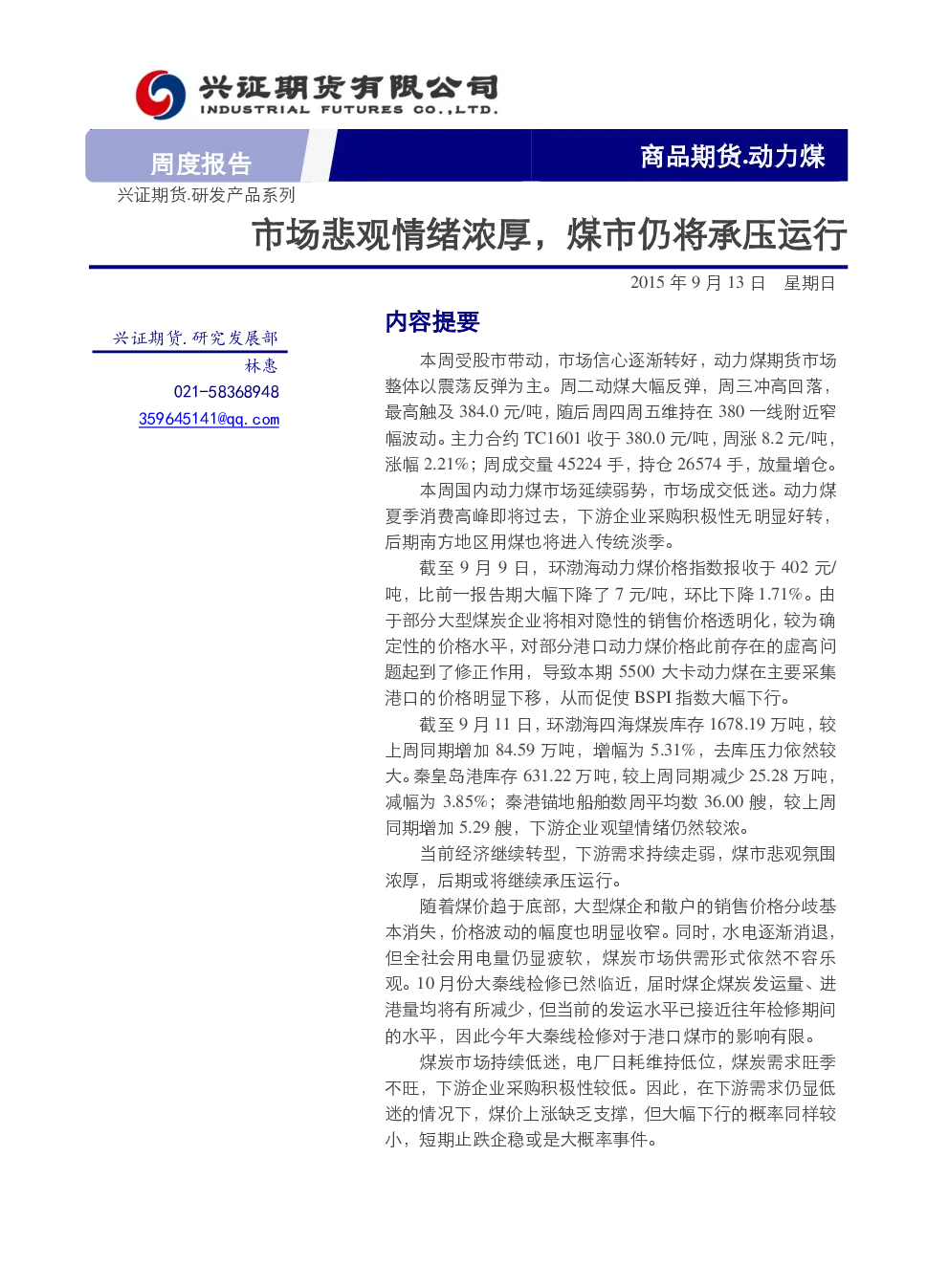 兴证期货有限公司
INDUSTRIAL FUTURES CO.,LTD.

周度报告

商品期货.动力煤

兴证期货.研发产品系列

市场悲观情绪浓厚，煤市仍将承压运行

2015 年 9 月 13 日 星期日

兴证期货.研究发展部
林惠
021-58368948
359645141@qq.com

内容提要

本周受股市带动，市场信心逐渐转好，动力煤期货市场整体以震荡反弹为主。周二动煤大幅反弹，周三冲高回落，最高触及 384.0 元/吨，随后周四周五维持在 380 一线附近窄幅波动。主力合约 TC1601 收于 380.0 元/吨，周涨 8.2 元/吨，涨幅 2.21%；周成交量 45224 手，持仓 26574 手，放量增仓。

本周国内动力煤市场延续弱势，市场成交低迷。动力煤夏季消费高峰即将过去，下游企业采购积极性无明显好转，后期南方地区用煤也将进入传统淡季。

截至 9 月 9 日，环渤海动力煤价格指数报收于 402 元/吨，比前一报告期大幅下降了 7 元/吨，环比下降 1.71%。由于部分大型煤炭企业将相对隐性的销售价格透明化，较为确定性的价格水平，对部分港口动力煤价格此前存在的虚高问题起到了修正作用，导致本期 5500 大卡动力煤在主要采集港口的价格明显下移，从而促使 BSPI 指数大幅下行。

截至 9 月 11 日，环渤海四海煤炭库存 1678.19 万吨，较上周同期增加 84.59 万吨，增幅为 5.31%，去库压力依然较大。秦皇岛港库存 631.22 万吨，较上周同期减少 25.28 万吨，减幅为 3.85%；秦港锚地船舶数周平均数 36.00 艘，较上周同期增加 5.29 艘，下游企业观望情绪仍然较浓。

当前经济继续转型，下游需求持续走弱，煤市悲观氛围浓厚，后期或将继续承压运行。

随着煤价趋于底部，大型煤企和散户的销售价格分歧基本消失，价格波动的幅度也明显收窄。同时，水电逐渐消退，但全社会用电量仍显疲软，煤炭市场供需形式依然不容乐观。10 月份大秦线检修已然临近，届时煤企煤炭发运量、进港量均将有所减少，但当前的发运水平已接近往年检修期间的水平，因此今年大秦线检修对于港口煤市的影响有限。

煤炭市场持续低迷，电厂日耗维持低位，煤炭需求旺季不旺，下游企业采购积极性较低。因此，在下游需求仍显低迷的情况下，煤价上涨缺乏支撑，但大幅下行的概率同样较小，短期止跌企稳或是大概率事件。